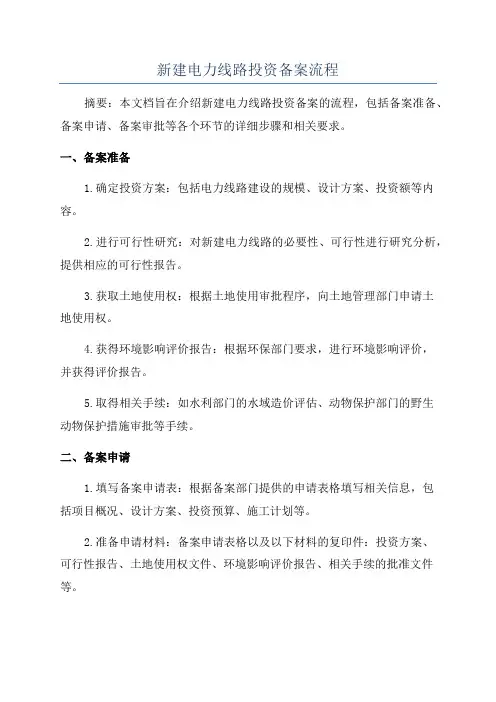 新建电力线路投资备案流程

摘要：本文档旨在介绍新建电力线路投资备案的流程，包括备案准备、备案申请、备案审批等各个环节的详细步骤和相关要求。

一、备案准备

1. 确定投资方案：包括电力线路建设的规模、设计方案、投资额等内容。

2. 进行可行性研究：对新建电力线路的必要性、可行性进行研究分析，提供相应的可行性报告。

3. 获取土地使用权：根据土地使用审批程序，向土地管理部门申请土地使用权。

4. 获得环境影响评价报告：根据环保部门要求，进行环境影响评价，并获得评价报告。

5. 取得相关手续：如水利部门的水域造价评估、动物保护部门的野生动物保护措施审批等手续。

二、备案申请

1. 填写备案申请表：根据备案部门提供的申请表格填写相关信息，包括项目概况、设计方案、投资预算、施工计划等。

2. 准备申请材料：备案申请表格以及以下材料的复印件：投资方案、可行性报告、土地使用权文件、环境影响评价报告、相关手续的批准文件等。